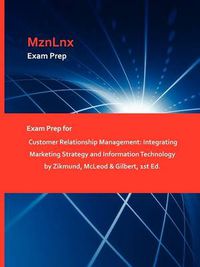 MznLnx
Exam Prep

Exam Prep for

Customer Relationship Management: Integrating Marketing Strategy and Information Technology by Zikmund, McLeod & Gilbert, 1st Ed.